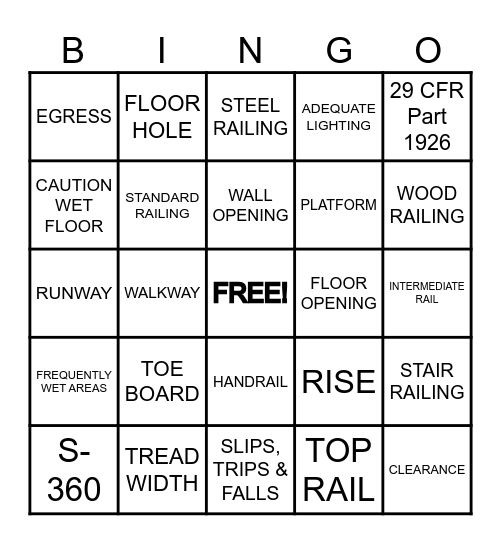 | B | I | N | G | O |
|---|---|---|---|---|
| EGRESS | FLOOR HOLE | STEEL RAILING | ADEQUATE LIGHTING | 29 CFR Part 1926 |
| CAUTION WET FLOOR | STANDARD RAILING | WALL OPENING | PLATFORM | WOOD RAILING |
| RUNWAY | WALKWAY | FREE! | FLOOR OPENING | INTERMEDIATE RAIL |
| FREQUENTLY WET AREAS | TOE BOARD | HANDRAIL | RISE | STAIR RAILING |
| S-360 | TREAD WIDTH | SLIPS, TRIPS & FALLS | TOP RAIL | CLEARANCE |